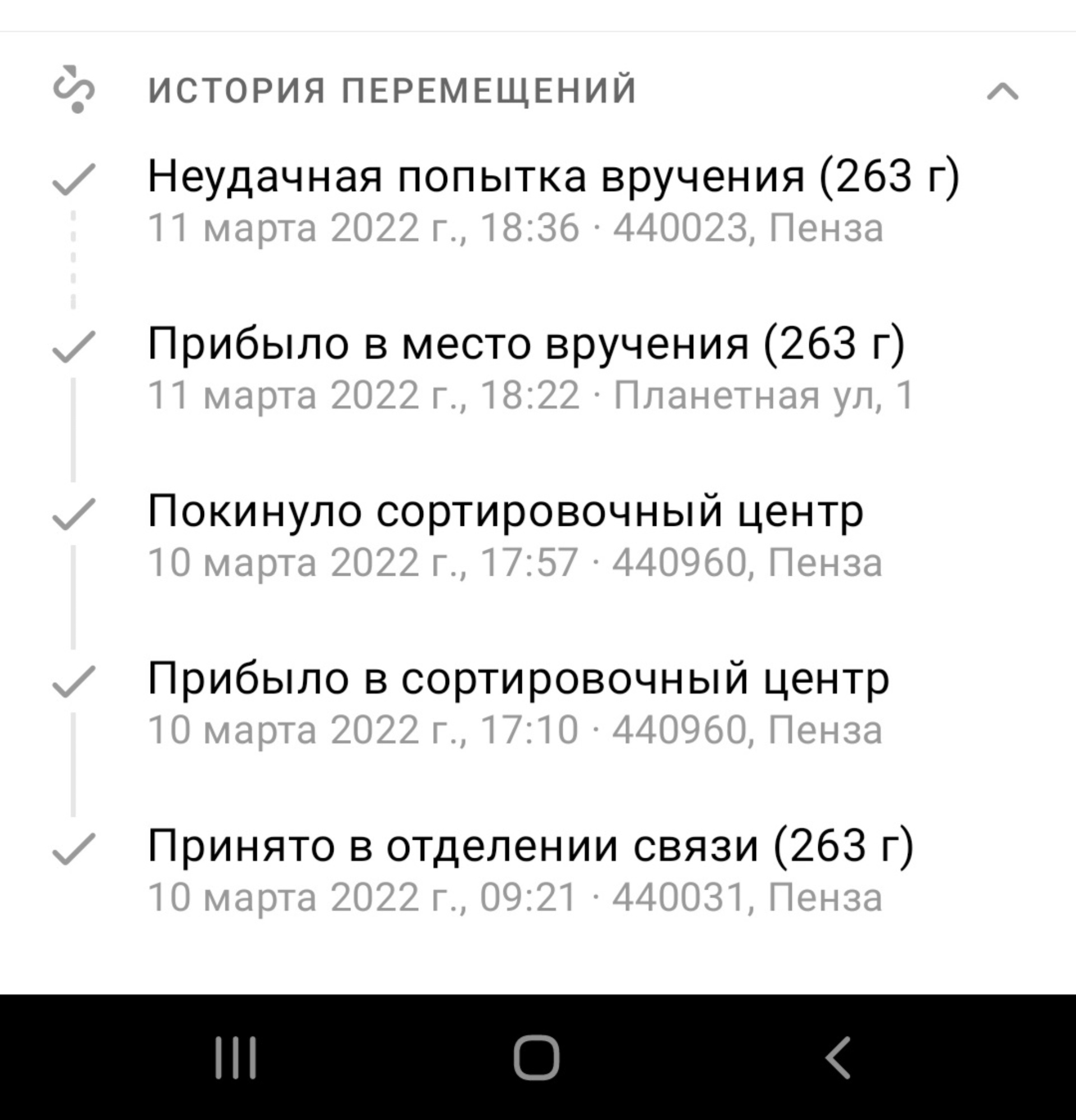 ИСТОРИЯ ПЕРЕМЕЩЕНИЙ

Неудачная попытка вручения (263 г)
11 марта 2022 г., 18:36 · 440023, Пенза

Прибыло в место вручения (263 г)
11 марта 2022 г., 18:22 · Планетная ул, 1

Покинуло сортировочный центр
10 марта 2022 г., 17:57 · 440960, Пенза

Прибыло в сортировочный центр
10 марта 2022 г., 17:10 · 440960, Пенза

Принято в отделении связи (263 г)
10 марта 2022 г., 09:21 · 440031, Пенза